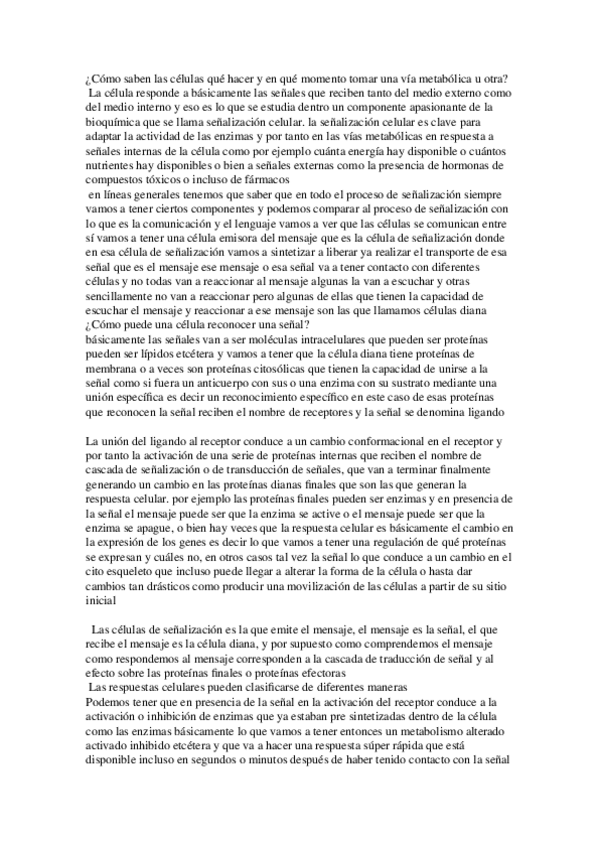 ¿Cómo saben las células qué hacer y en qué momento tomar una vía metabólica u otra?
La célula responde a básicamente las señales que reciben tanto del medio externo como del medio interno y eso es lo que se estudia dentro un componente apasionante de la bioquímica que se llama señalización celular. la señalización celular es clave para adaptar la actividad de las enzimas y por tanto en las vías metabólicas en respuesta a señales internas de la célula como por ejemplo cuánta energía hay disponible o cuántos nutrientes hay disponibles o bien a señales externas como la presencia de hormonas de compuestos tóxicos o incluso de fármacos
en líneas generales tenemos que saber que en todo el proceso de señalización siempre vamos a tener ciertos componentes y podemos comparar al proceso de señalización con lo que es la comunicación y el lenguaje vamos a ver que las células se comunican entre sí vamos a tener una célula emisora del mensaje que es la célula de señalización donde en esa célula de señalización vamos a sintetizar a liberar ya realizar el transporte de esa señal que es el mensaje ese mensaje o esa señal va a tener contacto con diferentes células y no todas van a reaccionar al mensaje algunas la van a escuchar y otras sencillamente no van a reaccionar pero algunas de ellas que tienen la capacidad de escuchar el mensaje y reaccionar a ese mensaje son las que llamamos células diana
¿Cómo puede una célula reconocer una señal?
básicamente las señales van a ser moléculas intracelulares que pueden ser proteínas pueden ser lípidos etcétera y vamos a tener que la célula diana tiene proteínas de membrana o a veces son proteínas citosólicas que tienen la capacidad de unirse a la señal como si fuera un anticuerpo con sus o una enzima con su sustrato mediante una unión específica es decir un reconocimiento específico en este caso de esas proteínas que reconocen la señal reciben el nombre de receptores y la señal se denomina ligando

La unión del ligando al receptor conduce a un cambio conformacional en el receptor y por tanto la activación de una serie de proteínas internas que reciben el nombre de cascada de señalización o de transducción de señales, que van a terminar finalmente generando un cambio en las proteínas dianas finales que son las que generan la respuesta celular. por ejemplo las proteínas finales pueden ser enzimas y en presencia de la señal el mensaje puede ser que la enzima se active o el mensaje puede ser que la enzima se apague, o bien hay veces que la respuesta celular es básicamente el cambio en la expresión de los genes es decir lo que vamos a tener una regulación de qué proteínas se expresan y cuáles no, en otros casos tal vez la señal lo que conduce a un cambio en el cito esqueleto que incluso puede llegar a alterar la forma de la célula o hasta dar cambios tan drásticos como producir una movilización de las células a partir de su sitio inicial

Las células de señalización es la que emite el mensaje, el mensaje es la señal, el que recibe el mensaje es la célula diana, y por supuesto como comprendemos el mensaje como respondemos al mensaje corresponden a la cascada de traducción de señal y al efecto sobre las proteínas finales o proteínas efectoras
Las respuestas celulares pueden clasificarse de diferentes maneras
Podemos tener que en presencia de la señal en la activación del receptor conduce a la activación o inhibición de enzimas que ya estaban pre sintetizadas dentro de la célula como las enzimas básicamente lo que vamos a tener entonces un metabolismo alterado activado inhibido etcétera y que va a hacer una respuesta súper rápida que está disponible incluso en segundos o minutos después de haber tenido contacto con la señal